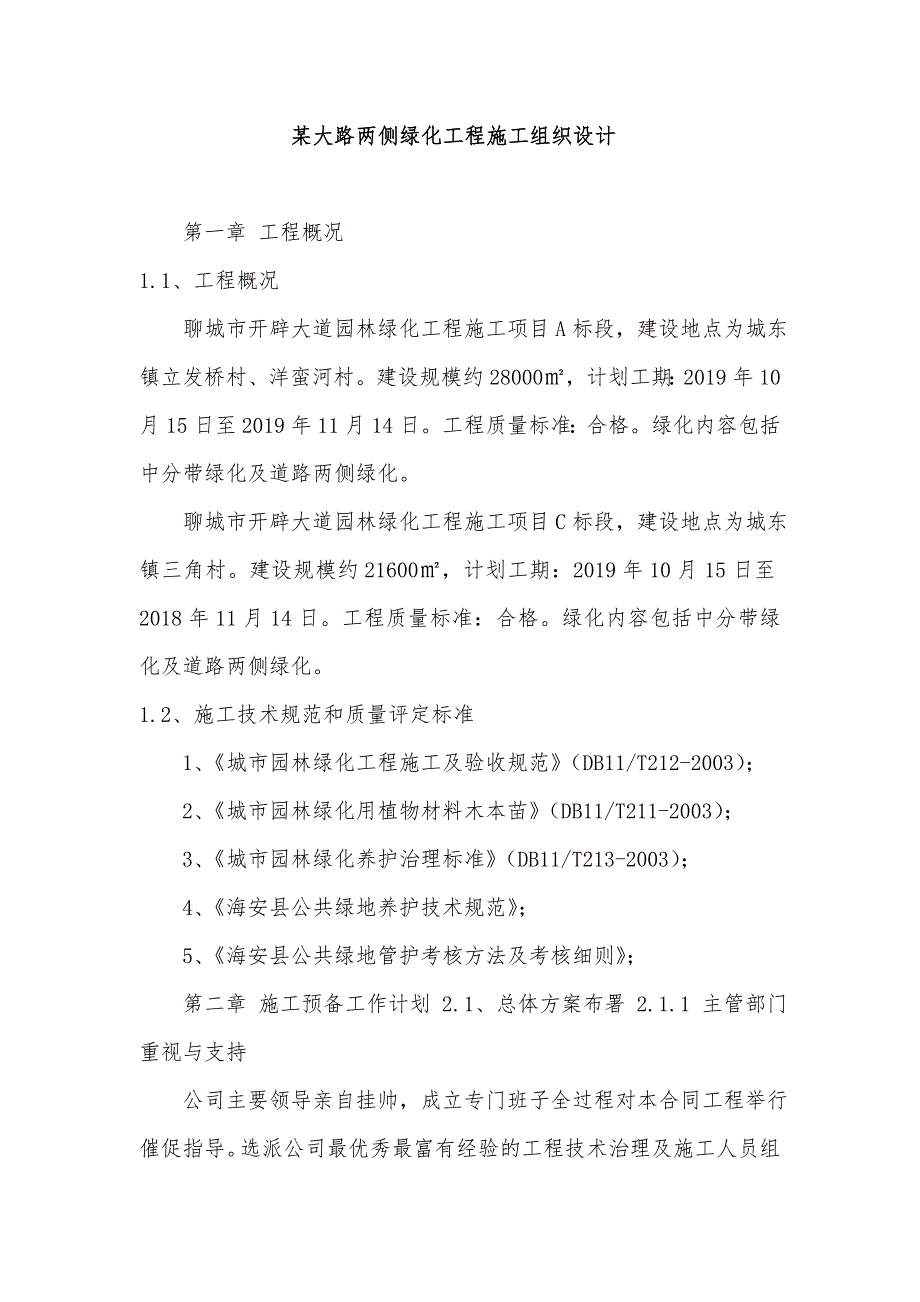 某大路两侧绿化工程施工组织设计

第一章 工程概况

1.1、工程概况

聊城市开辟大道园林绿化工程施工项目A标段，建设地点为城东镇立发桥村、洋蛮河村。建设规模约28000㎡，计划工期：2019年10月15日至2019年11月14日。工程质量标准：合格。绿化内容包括中分带绿化及道路两侧绿化。

聊城市开辟大道园林绿化工程施工项目C标段，建设地点为城东镇三角村。建设规模约21600㎡，计划工期：2019年10月15日至2018年11月14日。工程质量标准：合格。绿化内容包括中分带绿化及道路两侧绿化。

1.2、施工技术规范和质量评定标准

1、《城市园林绿化工程施工及验收规范》(DB11/T212-2003)；

2、《城市园林绿化用植物材料木本苗》(DB11/T211-2003)；

3、《城市园林绿化养护治理标准》(DB11/T213-2003)；

4、《海安县公共绿地养护技术规范》；

5、《海安县公共绿地管护考核方法及考核细则》；

第二章 施工预备工作计划 2.1、总体方案布署 2.1.1 主管部门重视与支持

公司主要领导亲自挂帅，成立专门班子全过程对本合同工程举行催促指导。选派公司最优秀最富有经验的工程技术治理及施工人员组